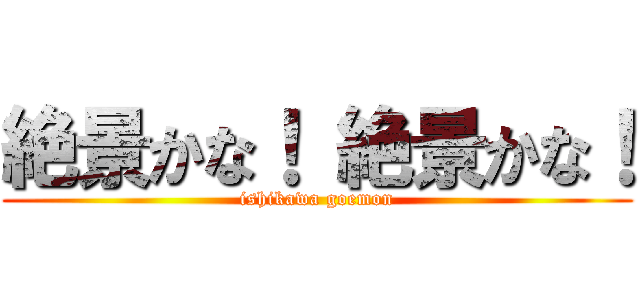 絶景かな！ 絶景かな！
ishikawa goemon